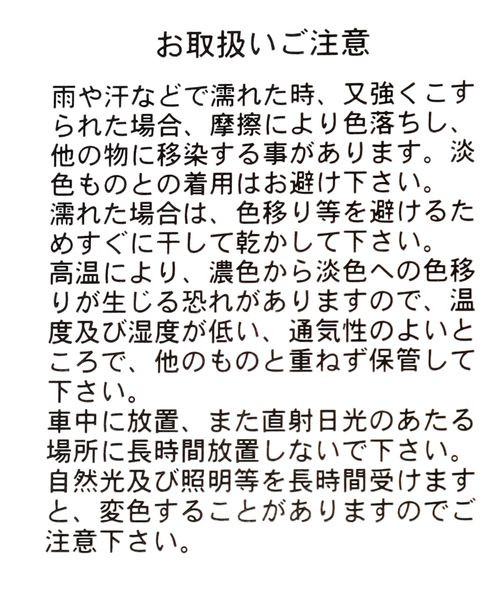 お取扱いご注意

雨や汗などで濡れた時、又強くこすられた場合、摩擦により色落ちし、他の物に移染する事があります。淡色ものとの着用はお避け下さい。
濡れた場合は、色移り等を避けるためすぐに干して乾かして下さい。
高温により、濃色から淡色への色移りが生じる恐れがありますので、温度及び湿度が低い、通気性のよいところで、他のものと重ねず保管して下さい。
車中に放置、また直射日光のあたる場所に長時間放置しないで下さい。
自然光及び照明等を長時間受けますと、変色することがありますのでご注意下さい。